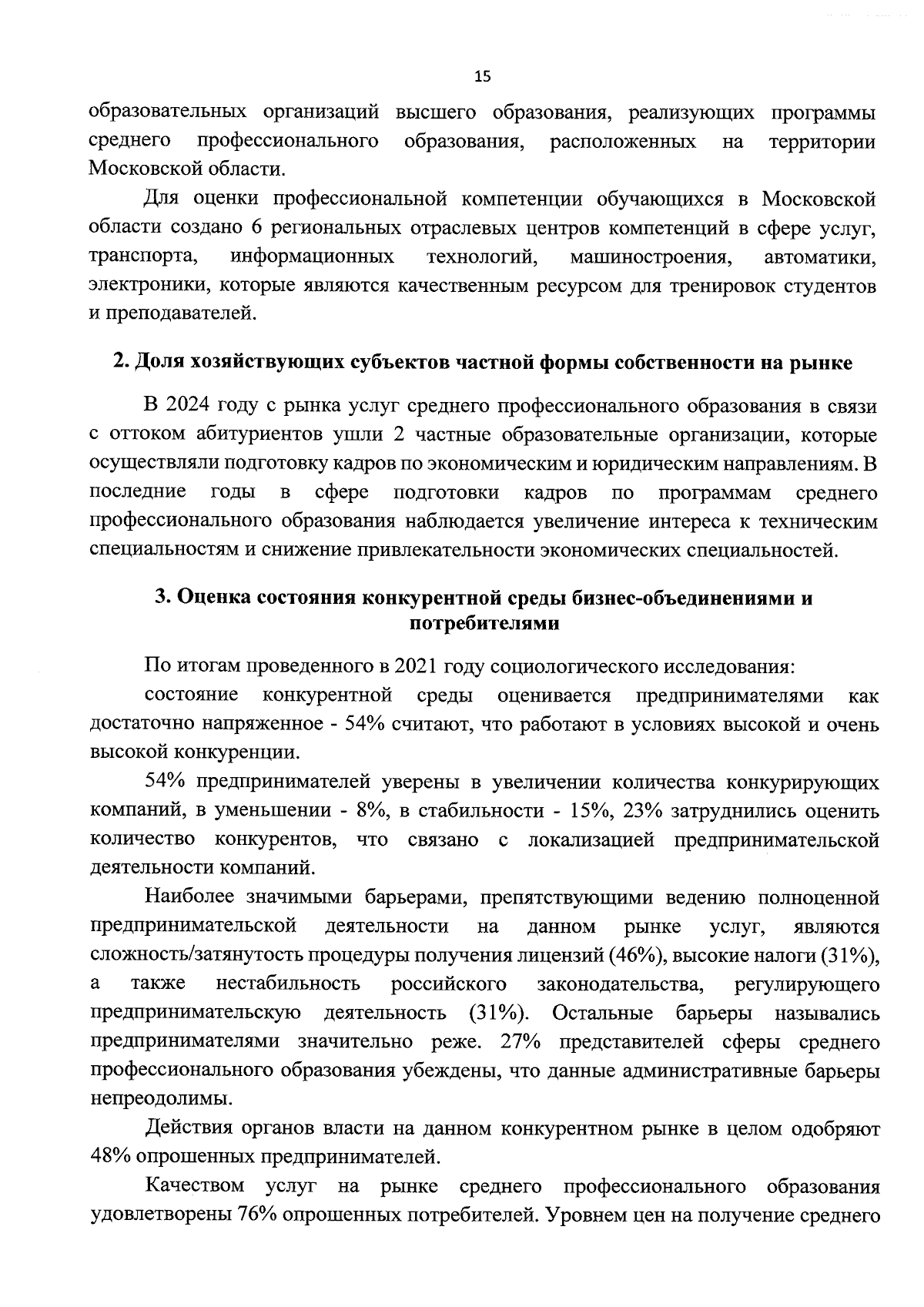 15

образовательных организаций высшего образования, реализующих программы среднего профессионального образования, расположенных на территории Московской области.

Для оценки профессиональной компетенции обучающихся в Московской области создано 6 региональных отраслевых центров компетенций в сфере услуг, транспорта, информационных технологий, машиностроения, автоматики, электроники, которые являются качественным ресурсом для тренировок студентов и преподавателей.

2. Доля хозяйствующих субъектов частной формы собственности на рынке

В 2024 году с рынка услуг среднего профессионального образования в связи с оттоком абитуриентов ушли 2 частные образовательные организации, которые осуществляли подготовку кадров по экономическим и юридическим направлениям. В последние годы в сфере подготовки кадров по программам среднего профессионального образования наблюдается увеличение интереса к техническим специальностям и снижение привлекательности экономических специальностей.

3. Оценка состояния конкурентной среды бизнес-объединениями и потребителями

По итогам проведенного в 2021 году социологического исследования:

состояние конкурентной среды оценивается предпринимателями как достаточно напряженное - 54% считают, что работают в условиях высокой и очень высокой конкуренции.

54% предпринимателей уверены в увеличении количества конкурирующих компаний, в уменьшении - 8%, в стабильности - 15%, 23% затруднились оценить количество конкурентов, что связано с локализацией предпринимательской деятельности компаний.

Наиболее значимыми барьерами, препятствующими ведению полноценной предпринимательской деятельности на данном рынке услуг, являются сложность/затянутость процедуры получения лицензий (46%), высокие налоги (31%), а также нестабильность российского законодательства, регулирующего предпринимательскую деятельность (31%). Остальные барьеры назывались предпринимателями значительно реже. 27% представителей сферы среднего профессионального образования убеждены, что данные административные барьеры непреодолимы.

Действия органов власти на данном конкурентном рынке в целом одобряют 48% опрошенных предпринимателей.

Качеством услуг на рынке среднего профессионального образования удовлетворены 76% опрошенных потребителей. Уровнем цен на получение среднего